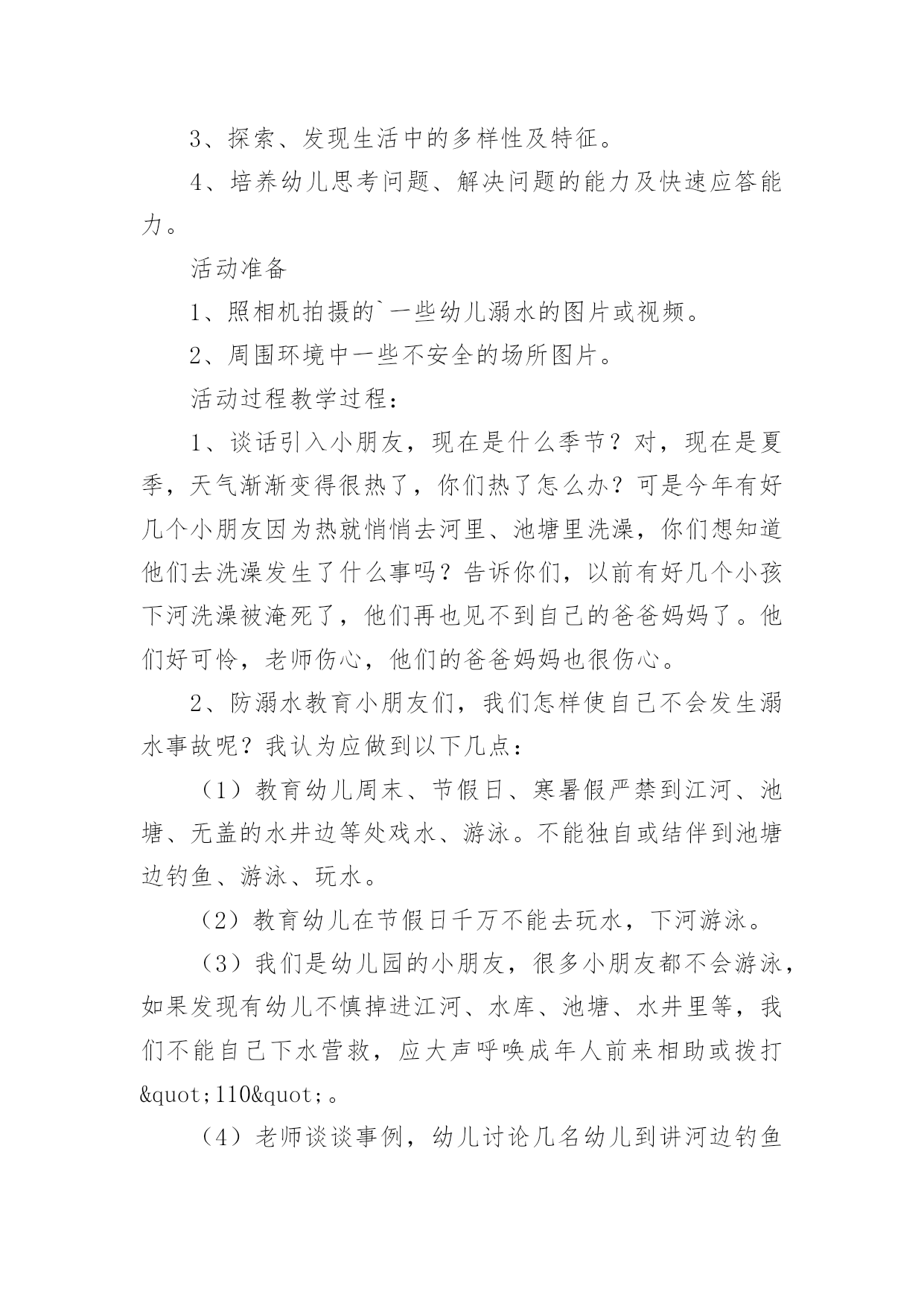 3、探索、发现生活中的多样性及特征。

4、培养幼儿思考问题、解决问题的能力及快速应答能力。

活动准备

1、照相机拍摄的`一些幼儿溺水的图片或视频。

2、周围环境中一些不安全的场所图片。

活动过程教学过程：

1、谈话引入小朋友，现在是什么季节？对，现在是夏季，天气渐渐变得很热了，你们热了怎么办？可是今年有好几个小朋友因为热就悄悄去河里、池塘里洗澡，你们想知道他们去洗澡发生了什么事吗？告诉你们，以前有好几个小孩下河洗澡被淹死了，他们再也见不到自己的爸爸妈妈了。他们好可怜，老师伤心，他们的爸爸妈妈也很伤心。

2、防溺水教育小朋友们，我们怎样使自己不会发生溺水事故呢？我认为应做到以下几点：

（1）教育幼儿周末、节假日、寒暑假严禁到江河、池塘、无盖的水井边等处戏水、游泳。不能独自或结伴到池塘边钓鱼、游泳、玩水。

（2）教育幼儿在节假日千万不能去玩水，下河游泳。

（3）我们是幼儿园的小朋友，很多小朋友都不会游泳，如果发现有幼儿不慎掉进江河、水库、池塘、水井里等，我们不能自己下水营救，应大声呼唤成年人前来相助或拨打&quot;110&quot;。

（4）老师谈谈事例，幼儿讨论几名幼儿到讲河边钓鱼